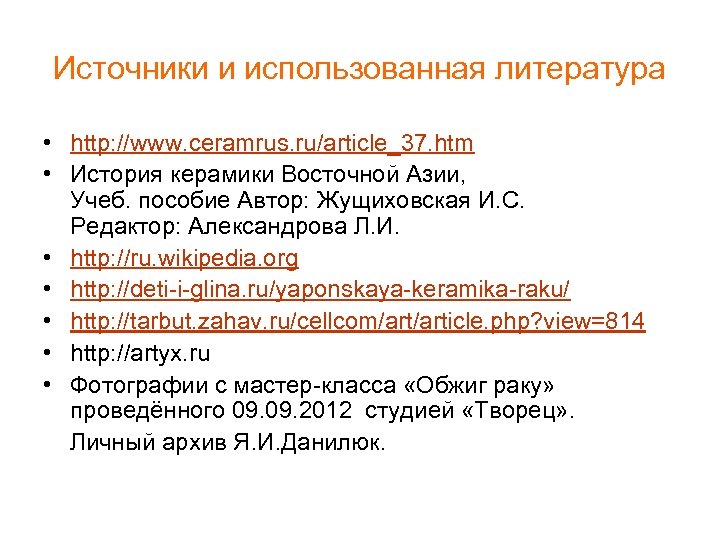 Источники и использованная литература

• http://www.ceramrus.ru/article_37.htm
• История керамики Восточной Азии, Учеб. пособие Автор: Жущиховская И.С. Редактор: Александрова Л.И.
• http://ru.wikipedia.org
• http://deti-i-glina.ru/yaponskaya-keramika-raku/
• http://tarbut.zahav.ru/cellcom/art/article.php?view=814
• http://artyx.ru
• Фотографии с мастер-класса «Обжиг раку» проведённого 09.09.2012 студией «Творец».

Личный архив Я.И.Данилюк.